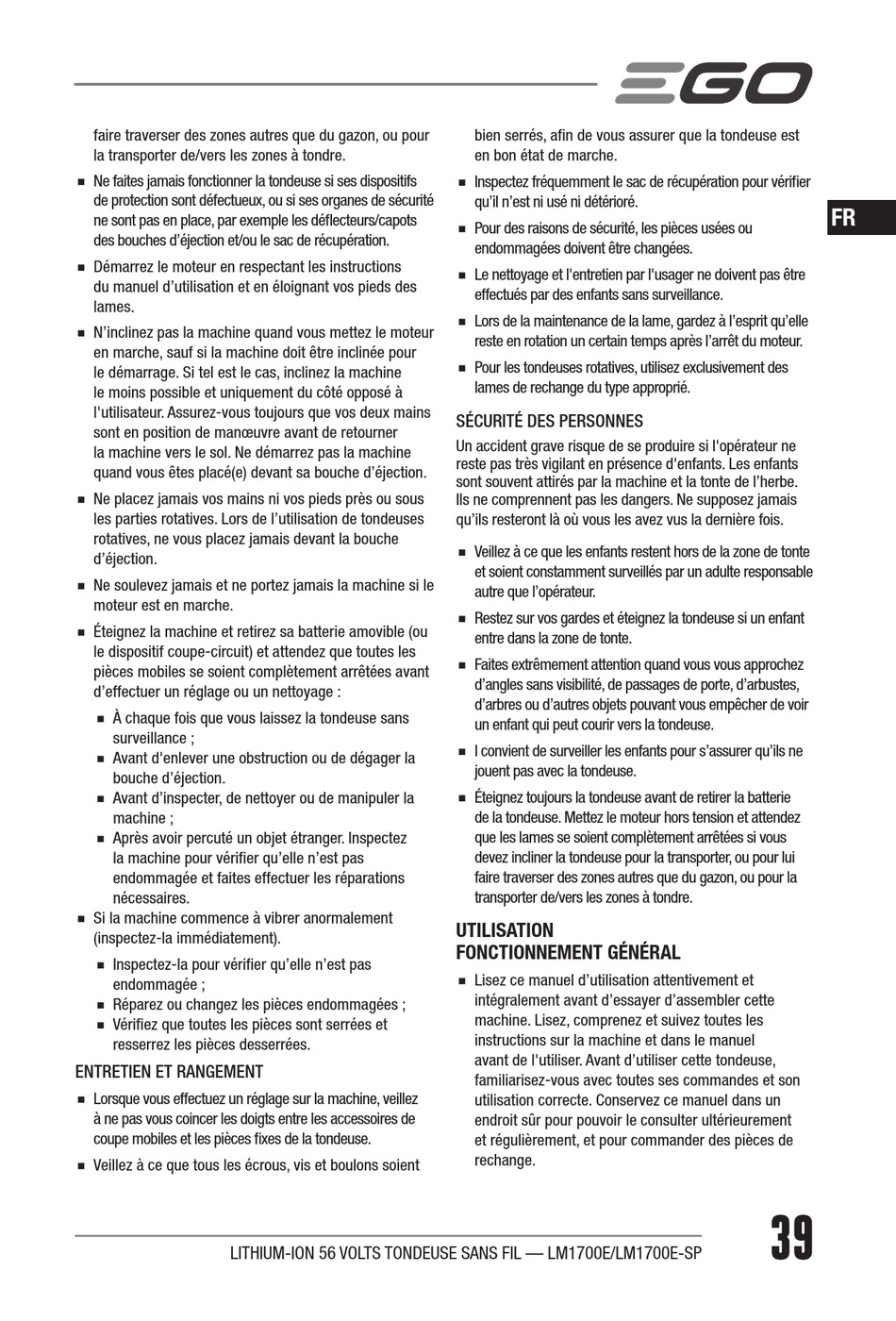 EGO

FR

faire traverser des zones autres que du gazon, ou pour la transporter de/vers les zones à tondre.

■ Ne faites jamais fonctionner la tondeuse si ses dispositifs de protection sont défectueux, ou si ses organes de sécurité ne sont pas en place, par exemple les déflecteurs/capots des bouches d'éjection et/ou le sac de récupération.

■ Démarrez le moteur en respectant les instructions du manuel d'utilisation et en éloignant vos pieds des lames.

■ N'inclinez pas la machine quand vous mettez le moteur en marche, sauf si la machine doit être inclinée pour le démarrage. Si tel est le cas, inclinez la machine le moins possible et uniquement du côté opposé à l'utilisateur. Assurez-vous toujours que vos deux mains sont en position de manœuvre avant de retourner la machine vers le sol. Ne démarrez pas la machine quand vous êtes placé(e) devant sa bouche d'éjection.

■ Ne placez jamais vos mains ni vos pieds près ou sous les parties rotatives. Lors de l'utilisation de tondeuses rotatives, ne vous placez jamais devant la bouche d'éjection.

■ Ne soulevez jamais et ne portez jamais la machine si le moteur est en marche.

■ Éteignez la machine et retirez sa batterie amovible (ou le dispositif coupe-circuit) et attendez que toutes les pièces mobiles se soient complètement arrêtées avant d'effectuer un réglage ou un nettoyage :

■ À chaque fois que vous laissez la tondeuse sans surveillance ;
■ Avant d'enlever une obstruction ou de dégager la bouche d'éjection.
■ Avant d'inspecter, de nettoyer ou de manipuler la machine ;
■ Après avoir percuté un objet étranger. Inspectez la machine pour vérifier qu'elle n'est pas endommagée et faites effectuer les réparations nécessaires.

■ Si la machine commence à vibrer anormalement (inspectez-la immédiatement).

■ Inspectez-la pour vérifier qu'elle n'est pas endommagée ;
■ Réparez ou changez les pièces endommagées ;
■ Vérifiez que toutes les pièces sont serrées et resserrez les pièces desserrées.

ENTRETIEN ET RANGEMENT

■ Lorsque vous effectuez un réglage sur la machine, veillez à ne pas vous coincer les doigts entre les accessoires de coupe mobiles et les pièces fixes de la tondeuse.

■ Veillez à ce que tous les écrous, vis et boulons soient bien serrés, afin de vous assurer que la tondeuse est en bon état de marche.

■ Inspectez fréquemment le sac de récupération pour vérifier qu'il n'est ni usé ni détérioré.

■ Pour des raisons de sécurité, les pièces usées ou endommagées doivent être changées.

■ Le nettoyage et l'entretien par l'usager ne doivent pas être effectués par des enfants sans surveillance.

■ Lors de la maintenance de la lame, gardez à l'esprit qu'elle reste en rotation un certain temps après l'arrêt du moteur.

■ Pour les tondeuses rotatives, utilisez exclusivement des lames de rechange du type approprié.

SÉCURITÉ DES PERSONNES

Un accident grave risque de se produire si l'opérateur ne reste pas très vigilant en présence d'enfants. Les enfants sont souvent attirés par la machine et la tonte de l'herbe. Ils ne comprennent pas les dangers. Ne supposez jamais qu'ils resteront là où vous les avez vus la dernière fois.

■ Veillez à ce que les enfants restent hors de la zone de tonte et soient constamment surveillés par un adulte responsable autre que l'opérateur.

■ Restez sur vos gardes et éteignez la tondeuse si un enfant entre dans la zone de tonte.

■ Faites extrêmement attention quand vous vous approchez d'angles sans visibilité, de passages de porte, d'arbustes, d'arbres ou d'autres objets pouvant vous empêcher de voir un enfant qui peut courir vers la tondeuse.

■ I convient de surveiller les enfants pour s'assurer qu'ils ne jouent pas avec la tondeuse.

■ Éteignez toujours la tondeuse avant de retirer la batterie de la tondeuse. Mettez le moteur hors tension et attendez que les lames se soient complètement arrêtées si vous devez incliner la tondeuse pour la transporter, ou pour lui faire traverser des zones autres que du gazon, ou pour la transporter de/vers les zones à tondre.

UTILISATION
FONCTIONNEMENT GÉNÉRAL

■ Lisez ce manuel d'utilisation attentivement et intégralement avant d'essayer d'assembler cette machine. Lisez, comprenez et suivez toutes les instructions sur la machine et dans le manuel avant de l'utiliser. Avant d'utiliser cette tondeuse, familiarisez-vous avec toutes ses commandes et son utilisation correcte. Conservez ce manuel dans un endroit sûr pour pouvoir le consulter ultérieurement et régulièrement, et pour commander des pièces de rechange.

LITHIUM-ION 56 VOLTS TONDEUSE SANS FIL — LM1700E/LM1700E-SP

39